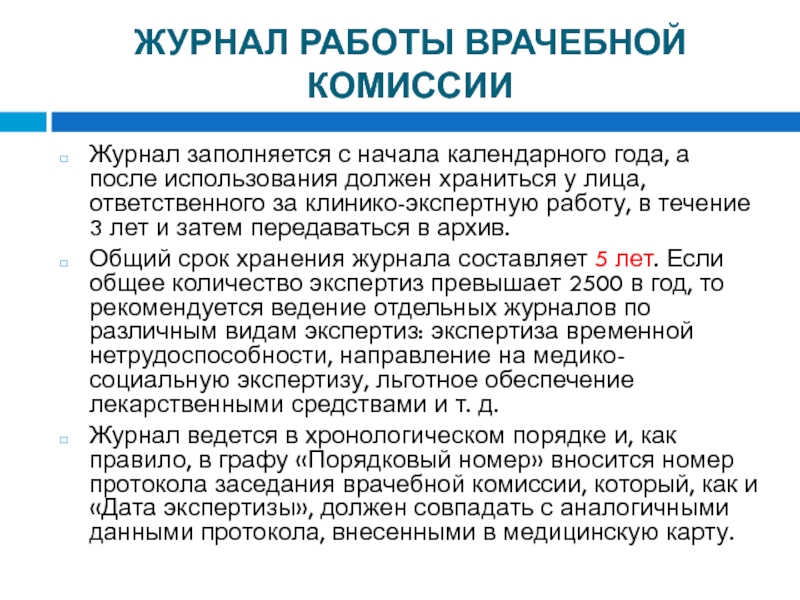 ЖУРНАЛ РАБОТЫ ВРАЧЕБНОЙ КОМИССИИ

Журнал заполняется с начала календарного года, а после использования должен храниться у лица, ответственного за клинико-экспертную работу, в течение 3 лет и затем передаваться в архив.

Общий срок хранения журнала составляет 5 лет. Если общее количество экспертиз превышает 2500 в год, то рекомендуется ведение отдельных журналов по различным видам экспертиз: экспертиза временной нетрудоспособности, направление на медико-социальную экспертизу, льготное обеспечение лекарственными средствами и т. д.

Журнал ведется в хронологическом порядке и, как правило, в графу «Порядковый номер» вносится номер протокола заседания врачебной комиссии, который, как и «Дата экспертизы», должен совпадать с аналогичными данными протокола, внесенными в медицинскую карту.